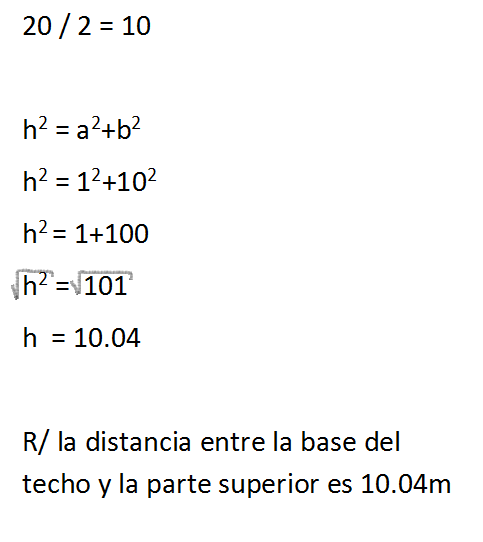 $20 / 2 = 10$

$h^2 = a^2+b^2$

$h^2 = 1^2+10^2$

$h^2 = 1+100$

$\sqrt{h^2} = \sqrt{101}$

$h = 10.04$

R/ la distancia entre la base del techo y la parte superior es 10.04m